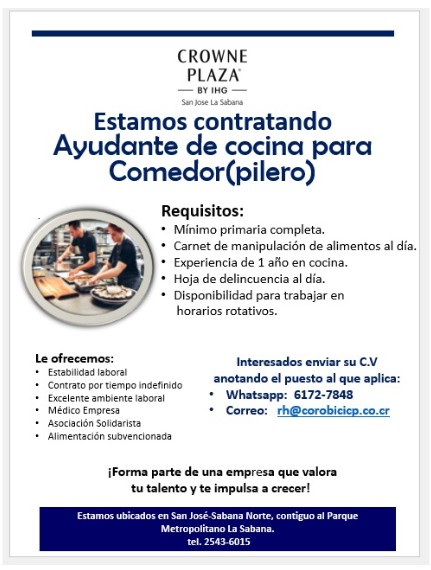 CROWNE
PLAZA®
BY IHG
San Jose La Sabana

Estamos contratando
Ayudante de cocina para
Comedor(pilero)

Requisitos:
• Mínimo primaria completa.
• Carnet de manipulación de alimentos al día.
• Experiencia de 1 año en cocina.
• Hoja de delincuencia al día.
• Disponibilidad para trabajar en horarios rotativos.

Le ofrecemos:
• Estabilidad laboral
• Contrato por tiempo indefinido
• Excelente ambiente laboral
• Médico Empresa
• Asociación Solidarista
• Alimentación subvencionada

Interesados enviar su C.V
anotando el puesto al que aplica:
• Whatsapp: 6172-7848
• Correo: rh@corobicicp.co.cr

¡Forma parte de una empresa que valora
tu talento y te impulsa a crecer!

Estamos ubicados en San José-Sabana Norte, contiguo al Parque Metropolitano La Sabana.
tel. 2543-6015